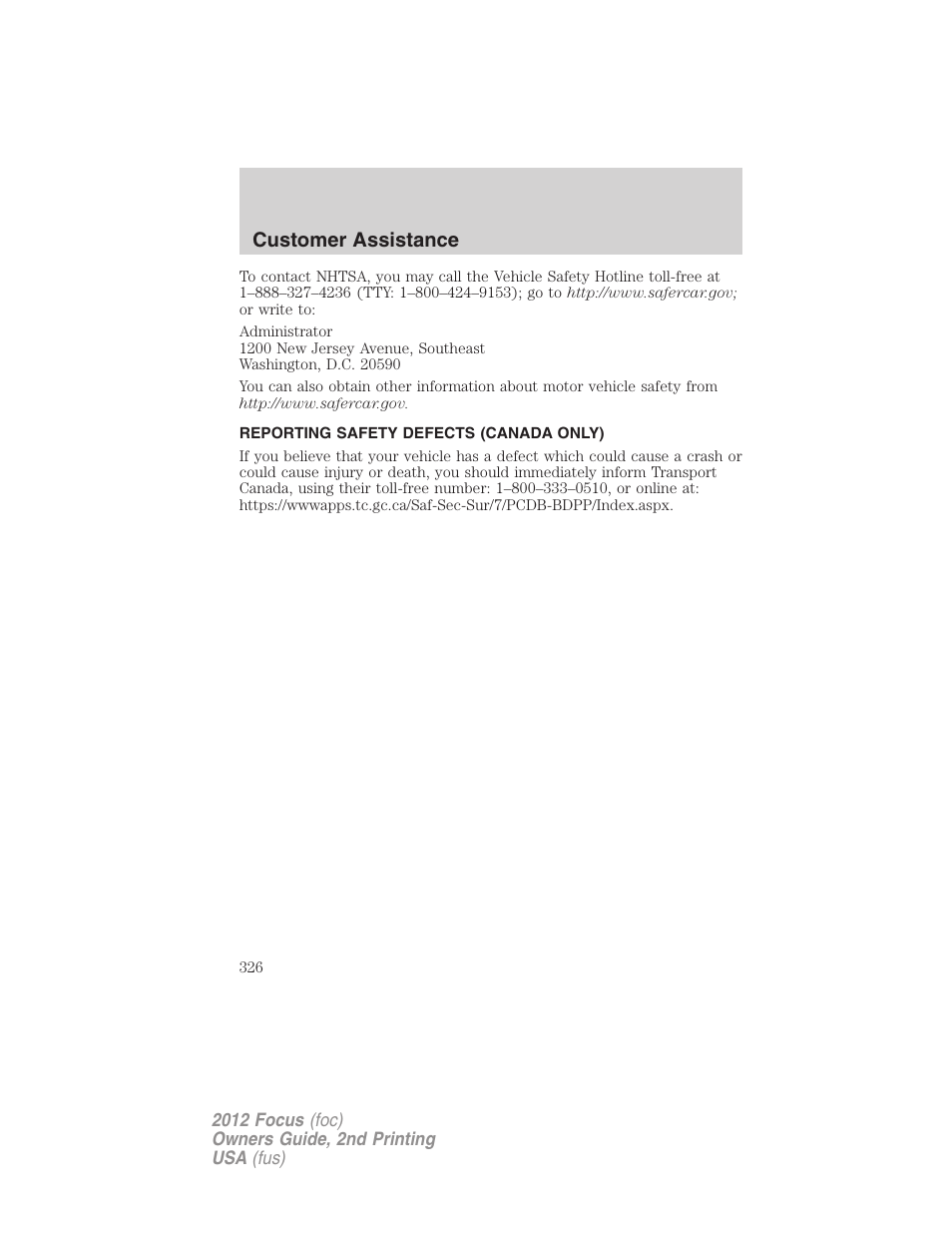 Customer Assistance

To contact NHTSA, you may call the Vehicle Safety Hotline toll-free at 1–888–327–4236 (TTY: 1–800–424–9153); go to http://www.safercar.gov; or write to:

Administrator
1200 New Jersey Avenue, Southeast
Washington, D.C. 20590

You can also obtain other information about motor vehicle safety from http://www.safercar.gov.

REPORTING SAFETY DEFECTS (CANADA ONLY)

If you believe that your vehicle has a defect which could cause a crash or could cause injury or death, you should immediately inform Transport Canada, using their toll-free number: 1–800–333–0510, or online at: https://wwwapps.tc.gc.ca/Saf-Sec-Sur/7/PCDB-BDPP/Index.aspx.

326

2012 Focus (foc)
Owners Guide, 2nd Printing
USA (fus)